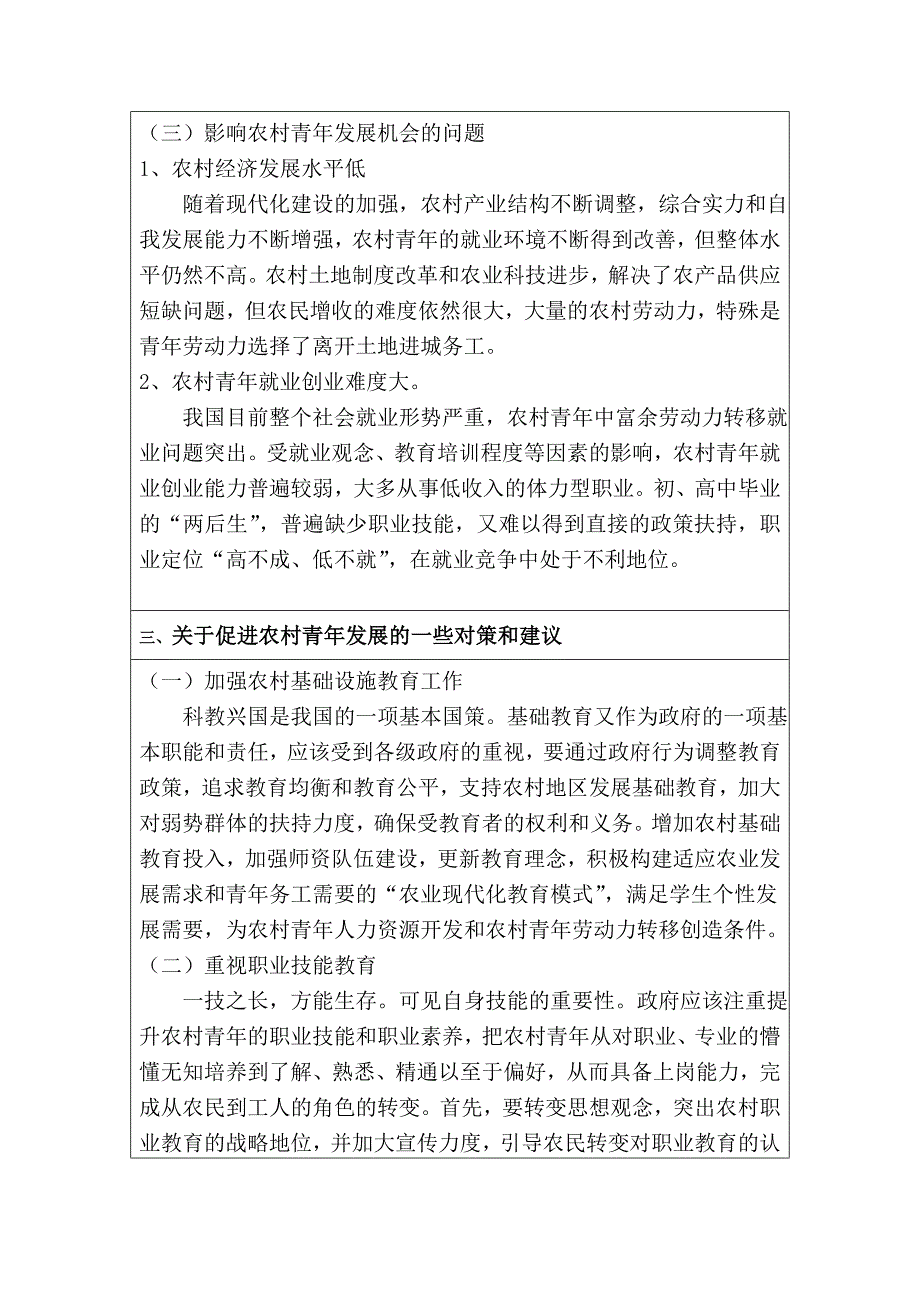 （三）影响农村青年发展机会的问题
1、农村经济发展水平低

随着现代化建设的加强，农村产业结构不断调整，综合实力和自我发展能力不断增强，农村青年的就业环境不断得到改善，但整体水平仍然不高。农村土地制度改革和农业科技进步，解决了农产品供应短缺问题，但农民增收的难度依然很大，大量的农村劳动力，特殊是青年劳动力选择了离开土地进城务工。
2、农村青年就业创业难度大。

我国目前整个社会就业形势严重，农村青年中富余劳动力转移就业问题突出。受就业观念、教育培训程度等因素的影响，农村青年就业创业能力普遍较弱，大多从事低收入的体力型职业。初、高中毕业的“两后生”，普遍缺少职业技能，又难以得到直接的政策扶持，职业定位“高不成、低不就”，在就业竞争中处于不利地位。

三、关于促进农村青年发展的一些对策和建议

（一）加强农村基础设施教育工作

科教兴国是我国的一项基本国策。基础教育又作为政府的一项基本职能和责任，应该受到各级政府的重视，要通过政府行为调整教育政策，追求教育均衡和教育公平，支持农村地区发展基础教育，加大对弱势群体的扶持力度，确保受教育者的权利和义务。增加农村基础教育投入，加强师资队伍建设，更新教育理念，积极构建适应农业发展需求和青年务工需要的“农业现代化教育模式”，满足学生个性发展需要，为农村青年人力资源开发和农村青年劳动力转移创造条件。
（二）重视职业技能教育

一技之长，方能生存。可见自身技能的重要性。政府应该注重提升农村青年的职业技能和职业素养，把农村青年从对职业、专业的懵懂无知培养到了解、熟悉、精通以至于偏好，从而具备上岗能力，完成从农民到工人的角色的转变。首先，要转变思想观念，突出农村职业教育的战略地位，并加大宣传力度，引导农民转变对职业教育的认